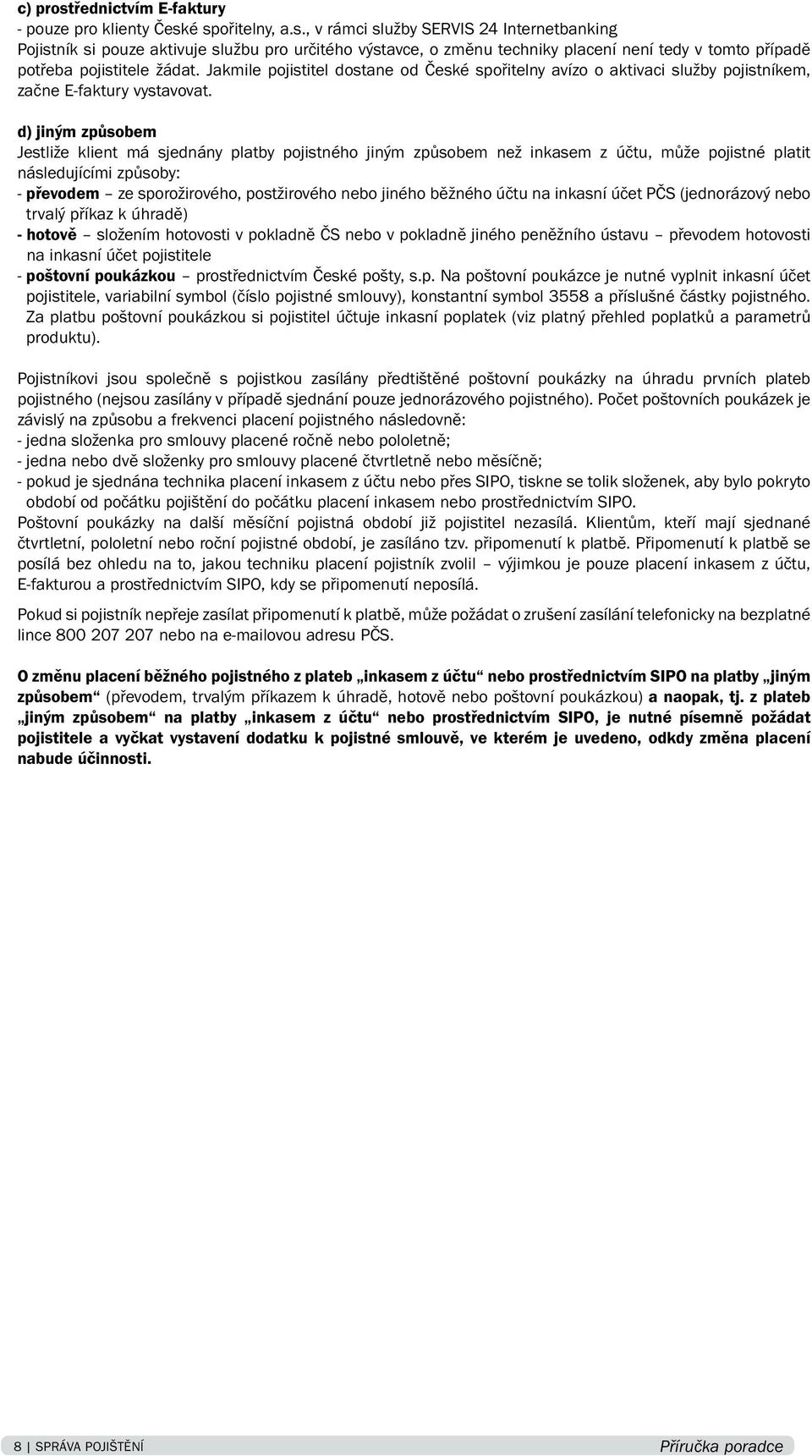 c) prostřednictvím E-faktury
- pouze pro klienty České spořitelny, a.s., v rámci služby SERVIS 24 Internetbanking
Pojistník si pouze aktivuje službu pro určitého výstavce, o změnu techniky placení není tedy v tomto případě potřeba pojistitele žádat. Jakmile pojistitel dostane od České spořitelny avízo o aktivaci služby pojistníkem, začne E-faktury vystavovat.

d) jiným způsobem
Jestliže klient má sjednány platby pojistného jiným způsobem než inkasem z účtu, může pojistné platit následujícími způsoby:
- převodem – ze sporožirového, postžirového nebo jiného běžného účtu na inkasní účet PČS (jednorázový nebo trvalý příkaz k úhradě)
- hotově – složením hotovosti v pokladně ČS nebo v pokladně jiného peněžního ústavu – převodem hotovosti na inkasní účet pojistitele
- poštovní poukázkou – prostřednictvím České pošty, s.p. Na poštovní poukázce je nutné vyplnit inkasní účet pojistitele, variabilní symbol (číslo pojistné smlouvy), konstantní symbol 3558 a příslušné částky pojistného. Za platbu poštovní poukázkou si pojistitel účtuje inkasní poplatek (viz platný přehled poplatků a parametrů produktu).

Pojistníkovi jsou společně s pojistkou zasílány předtištěné poštovní poukázky na úhradu prvních plateb pojistného (nejsou zasílány v případě sjednání pouze jednorázového pojistného). Počet poštovních poukázek je závislý na způsobu a frekvenci placení pojistného následovně:
- jedna složenka pro smlouvy placené ročně nebo pololetně;
- jedna nebo dvě složenky pro smlouvy placené čtvrtletně nebo měsíčně;
- pokud je sjednána technika placení inkasem z účtu nebo přes SIPO, tiskne se tolik složenek, aby bylo pokryto období od počátku pojištění do počátku placení inkasem nebo prostřednictvím SIPO.
Poštovní poukázky na další měsíční pojistná období již pojistitel nezasílá. Klientům, kteří mají sjednané čtvrtletní, pololetní nebo roční pojistné období, je zasíláno tzv. připomenutí k platbě. Připomenutí k platbě se posílá bez ohledu na to, jakou techniku placení pojistník zvolil – výjimkou je pouze placení inkasem z účtu, E-fakturou a prostřednictvím SIPO, kdy se připomenutí neposílá.

Pokud si pojistník nepřeje zasílat připomenutí k platbě, může požádat o zrušení zasílání telefonicky na bezplatné lince 800 207 207 nebo na e-mailovou adresu PČS.

O změnu placení běžného pojistného z plateb „inkasem z účtu“ nebo prostřednictvím SIPO na platby „jiným způsobem“ (převodem, trvalým příkazem k úhradě, hotově nebo poštovní poukázkou) a naopak, tj. z plateb „jiným způsobem“ na platby „inkasem z účtu“ nebo prostřednictvím SIPO, je nutné písemně požádat pojistitele a vyčkat vystavení dodatku k pojistné smlouvě, ve kterém je uvedeno, odkdy změna placení nabude účinnosti.

8 | SPRÁVA POJIŠTĚNÍ Příručka poradce